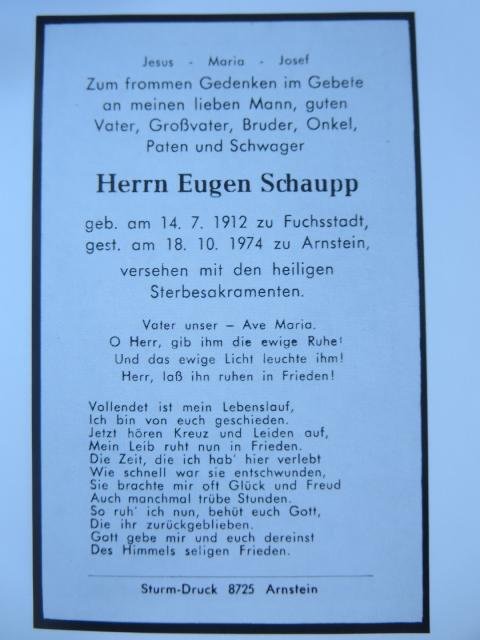 Jesus - Maria - Josef
Zum frommen Gedenken im Gebete an meinen lieben Mann, guten Vater, Großvater, Bruder, Onkel, Paten und Schwager

Herrn Eugen Schaupp

geb. am 14. 7. 1912 zu Fuchsstadt, gest. am 18. 10. 1974 zu Arnstein,

versehen mit den heiligen Sterbesakramenten.

Vater unser – Ave Maria.
O Herr, gib ihm die ewige Ruhe!
Und das ewige Licht leuchte ihm!
Herr, laß ihn ruhen in Frieden!

Vollendet ist mein Lebenslauf,
Ich bin von euch geschieden.
Jetzt hören Kreuz und Leiden auf,
Mein Leib ruht nun in Frieden.
Die Zeit, die ich hab' hier verlebt
Wie schnell war sie entschwunden,
Sie brachte mir oft Glück und Freud
Auch manchmal trübe Stunden.
So ruh' ich nun, behüt euch Gott,
Die ihr zurückgeblieben.
Gott gebe mir und euch dereinst
Des Himmels seligen Frieden.

Sturm-Druck 8725 Arnstein